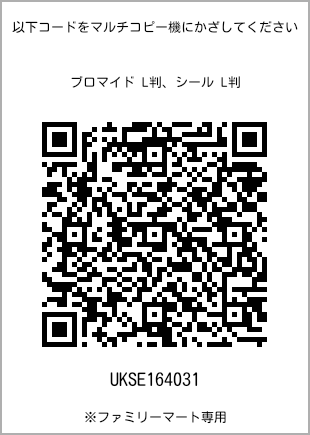 以下コードをマルチコピー機にかざしてください

ブロマイド L判、シール L判

UKSE164031

※ファミリーマート専用